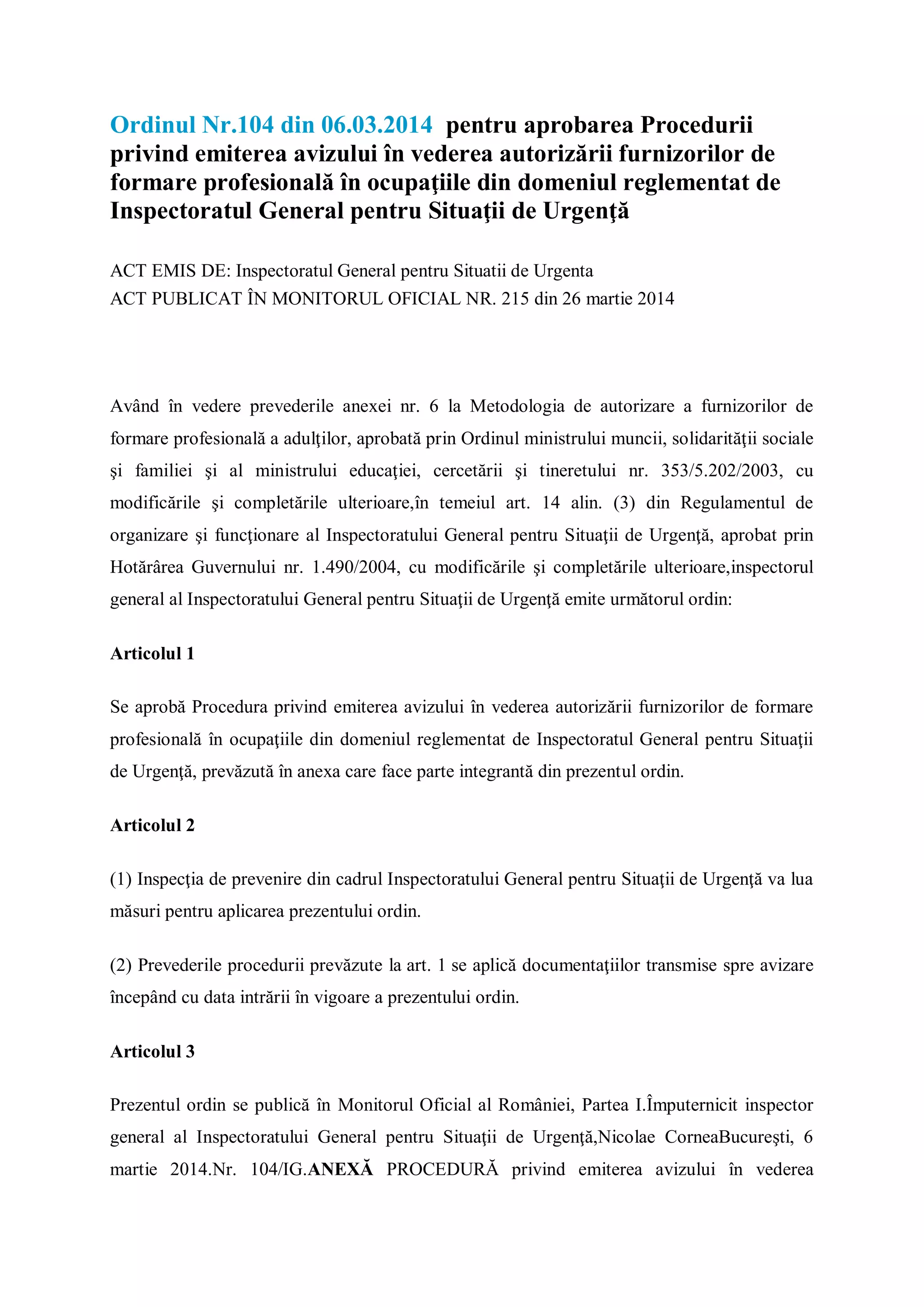 Ordinul Nr.104 din 06.03.2014 pentru aprobarea Procedurii privind emiterea avizului în vederea autorizării furnizorilor de formare profesională în ocupaţiile din domeniul reglementat de Inspectoratul General pentru Situaţii de Urgenţă

ACT EMIS DE: Inspectoratul General pentru Situatii de Urgenta
ACT PUBLICAT ÎN MONITORUL OFICIAL NR. 215 din 26 martie 2014

Având în vedere prevederile anexei nr. 6 la Metodologia de autorizare a furnizorilor de formare profesională a adulţilor, aprobată prin Ordinul ministrului muncii, solidarităţii sociale şi familiei şi al ministrului educaţiei, cercetării şi tineretului nr. 353/5.202/2003, cu modificările şi completările ulterioare,în temeiul art. 14 alin. (3) din Regulamentul de organizare şi funcţionare al Inspectoratului General pentru Situaţii de Urgenţă, aprobat prin Hotărârea Guvernului nr. 1.490/2004, cu modificările şi completările ulterioare,inspectorul general al Inspectoratului General pentru Situaţii de Urgenţă emite următorul ordin:

Articolul 1

Se aprobă Procedura privind emiterea avizului în vederea autorizării furnizorilor de formare profesională în ocupaţiile din domeniul reglementat de Inspectoratul General pentru Situaţii de Urgenţă, prevăzută în anexa care face parte integrantă din prezentul ordin.

Articolul 2

(1) Inspecţia de prevenire din cadrul Inspectoratului General pentru Situaţii de Urgenţă va lua măsuri pentru aplicarea prezentului ordin.

(2) Prevederile procedurii prevăzute la art. 1 se aplică documentaţiilor transmise spre avizare începând cu data intrării în vigoare a prezentului ordin.

Articolul 3

Prezentul ordin se publică în Monitorul Oficial al României, Partea I.Împuternicit inspector general al Inspectoratului General pentru Situaţii de Urgenţă,Nicolae CorneaBucureşti, 6 martie 2014.Nr. 104/IG.ANEXĂ PROCEDURĂ privind emiterea avizului în vederea